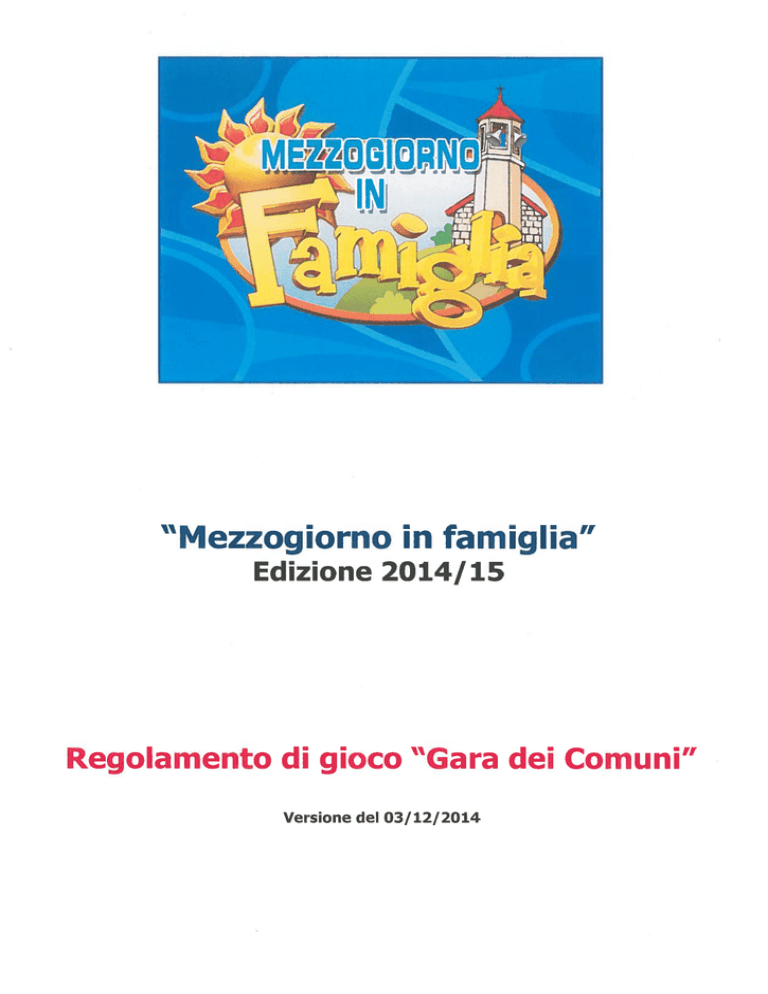 MEZZOGIORNO IN Famiglia

"Mezzogiorno in famiglia"
Edizione 2014/15

Regolamento di gioco "Gara dei Comuni"

Versione del 03/12/2014